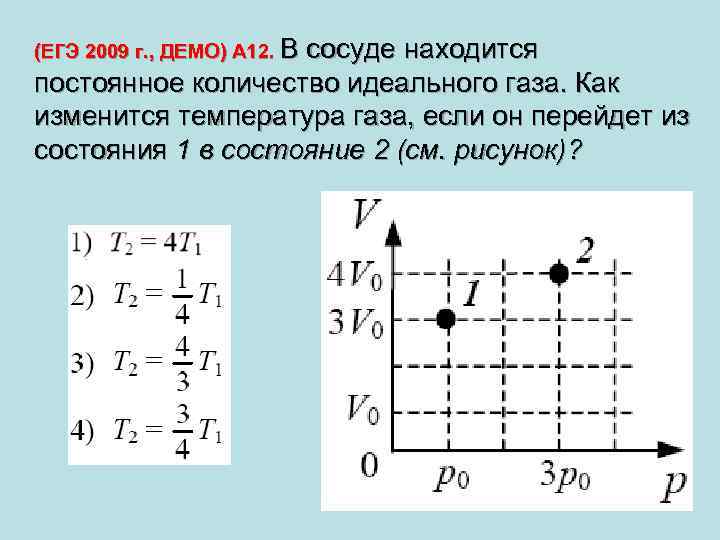 (ЕГЭ 2009 г., ДЕМО) А12. В сосуде находится постоянное количество идеального газа. Как изменится температура газа, если он перейдет из состояния 1 в состояние 2 (см. рисунок)?

1) $T_2 = 4T_1$
2) $T_2 = \frac{1}{4}T_1$
3) $T_2 = \frac{4}{3}T_1$
4) $T_2 = \frac{3}{4}T_1$

$V$
$4V_0$
$3V_0$
$V_0$
0
$p_0$
$3p_0$
$p$
1
2